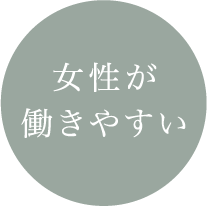 女性が
働きやすい